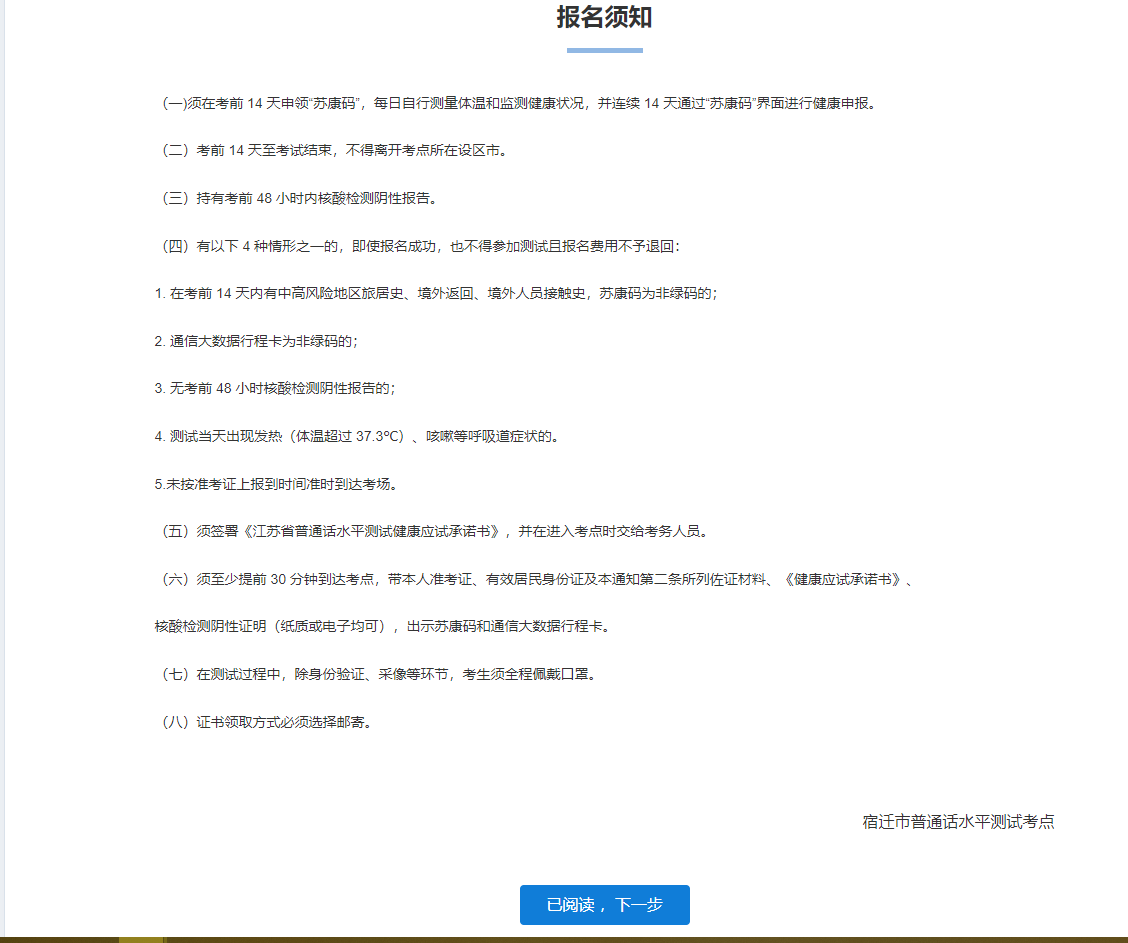 报名须知

(一)须在考前 14 天申领"苏康码"，每日自行测量体温和监测健康状况，并连续 14 天通过"苏康码"界面进行健康申报。

（二）考前 14 天至考试结束，不得离开考点所在设区市。

（三）持有考前 48 小时内核酸检测阴性报告。

（四）有以下 4 种情形之一的，即使报名成功，也不得参加测试且报名费用不予退回：

1. 在考前 14 天内有中高风险地区旅居史、境外返回、境外人员接触史，苏康码为非绿码的；

2. 通信大数据行程卡为非绿码的；

3. 无考前 48 小时核酸检测阴性报告的；

4. 测试当天出现发热（体温超过 37.3°C）、咳嗽等呼吸道症状的。

5.未按准考证上报到时间准时到达考场。

（五）须签署《江苏省普通话水平测试健康应试承诺书》，并在进入考点时交给考务人员。

（六）须至少提前 30 分钟到达考点，带本人准考证、有效居民身份证及本通知第二条所列佐证材料、《健康应试承诺书》、

核酸检测阴性证明（纸质或电子均可），出示苏康码和通信大数据行程卡。

（七）在测试过程中，除身份验证、采像等环节，考生须全程佩戴口罩。

（八）证书领取方式必须选择邮寄。

宿迁市普通话水平测试考点

已阅读，下一步